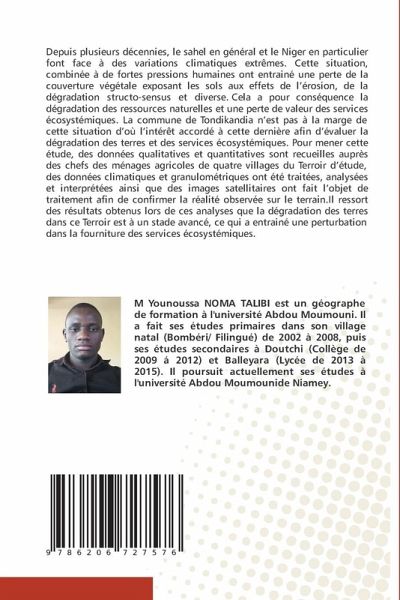 Depuis plusieurs décennies, le sahel en général et le Niger en particulier font face à des variations climatiques extrêmes. Cette situation, combinée à de fortes pressions humaines ont entrainé une perte de la couverture végétale exposant les sols aux effets de l'érosion, de la dégradation structo-sensus et diverse. Cela a pour conséquence la dégradation des ressources naturelles et une perte de valeur des services écosystémiques. La commune de Tondikandia n'est pas à la marge de cette situation d'où l'intérêt accordé à cette dernière afin d'évaluer la dégradation des terres et des services écosystémiques. Pour mener cette étude, des données qualitatives et quantitatives sont recueilles auprès des chefs des ménages agricoles de quatre villages du Terroir d'étude, des données climatiques et granulométriques ont été traitées, analysées et interprétées ainsi que des images satellitaires ont fait l'objet de traitement afin de confirmer la réalité observée sur le terrain.Il ressort des résultats obtenus lors de ces analyses que la dégradation des terres dans ce Terroir est à un stade avancé, ce qui a entrainé une perturbation dans la fourniture des services écosystémiques.

M Younoussa NOMA TALIBI est un géographe de formation à l'université Abdou Moumouni. Il a fait ses études primaires dans son village natal (Bombéri/ Filingué) de 2002 à 2008, puis ses études secondaires à Doutchi (Collège de 2009 à 2012) et Balleyara (Lycée de 2013 à 2015). Il poursuit actuellement ses études à l'université Abdou Moumounide Niamey.

9 786206 727576